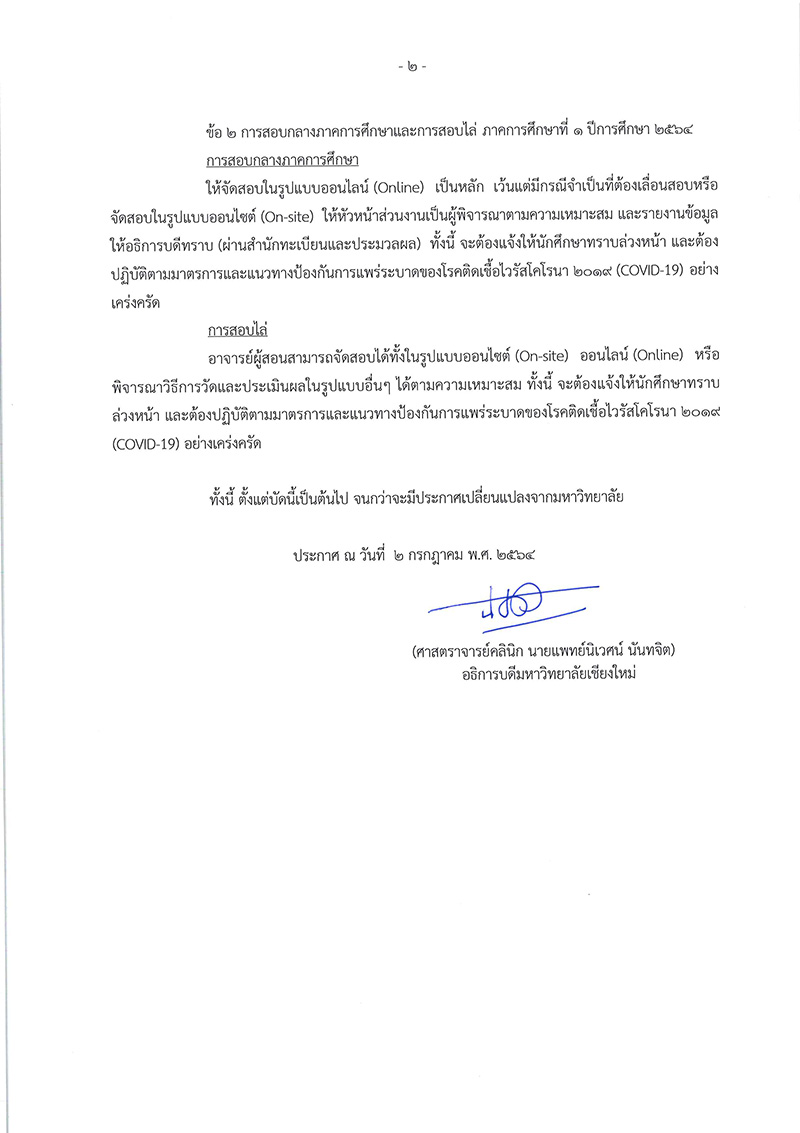 - ๒ -

ข้อ ๒ การสอบกลางภาคการศึกษาและการสอบไล่ ภาคการศึกษาที่ ๑ ปีการศึกษา ๒๕๖๔

การสอบกลางภาคการศึกษา

ให้จัดสอบในรูปแบบออนไลน์ (Online) เป็นหลัก เว้นแต่มีกรณีจำเป็นที่ต้องเลื่อนสอบหรือจัดสอบในรูปแบบออนไซต์ (On-site) ให้หัวหน้าส่วนงานเป็นผู้พิจารณาตามความเหมาะสม และรายงานข้อมูลให้อธิการบดีทราบ (ผ่านสำนักทะเบียนและประมวลผล) ทั้งนี้ จะต้องแจ้งให้นักศึกษาทราบล่วงหน้า และต้องปฏิบัติตามมาตรการและแนวทางป้องกันการแพร่ระบาดของโรคติดเชื้อไวรัสโคโรนา ๒๐๑๙ (COVID-19) อย่างเคร่งครัด

การสอบไล่

อาจารย์ผู้สอนสามารถจัดสอบได้ทั้งในรูปแบบออนไซต์ (On-site) ออนไลน์ (Online) หรือพิจารณาวิธีการวัดและประเมินผลในรูปแบบอื่นๆ ได้ตามความเหมาะสม ทั้งนี้ จะต้องแจ้งให้นักศึกษาทราบล่วงหน้า และต้องปฏิบัติตามมาตรการและแนวทางป้องกันการแพร่ระบาดของโรคติดเชื้อไวรัสโคโรนา ๒๐๑๙ (COVID-19) อย่างเคร่งครัด

ทั้งนี้ ตั้งแต่บัดนี้เป็นต้นไป จนกว่าจะมีประกาศเปลี่ยนแปลงจากมหาวิทยาลัย

ประกาศ ณ วันที่ ๒ กรกฎาคม พ.ศ. ๒๕๖๔

(ศาสตราจารย์คลินิก นายแพทย์นิเวศน์ นันทจิต)
อธิการบดีมหาวิทยาลัยเชียงใหม่